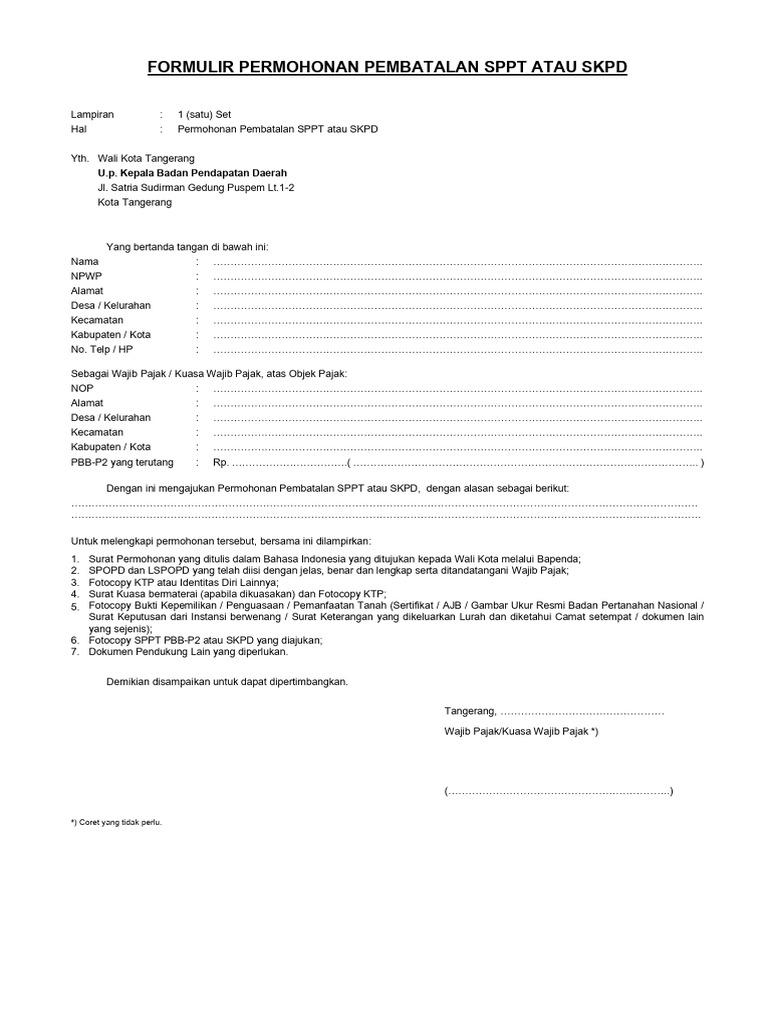 FORMULIR PERMOHONAN PEMBATALAN SPPT ATAU SKPD

Lampiran : 1 (satu) Set
Hal : Permohonan Pembatalan SPPT atau SKPD

Yth. Wali Kota Tangerang
U.p. Kepala Badan Pendapatan Daerah
Jl. Satria Sudirman Gedung Puspem Lt.1-2
Kota Tangerang

Yang bertanda tangan di bawah ini:
Nama : ____
NPWP : ____
Alamat : ____
Desa / Kelurahan : ____
Kecamatan : ____
Kabupaten / Kota : ____
No. Telp / HP : ____

Sebagai Wajib Pajak / Kuasa Wajib Pajak, atas Objek Pajak:
NOP : ____
Alamat : ____
Desa / Kelurahan : ____
Kecamatan : ____
Kabupaten / Kota : ____
PBB-P2 yang terutang : Rp. ____( ____ )

Dengan ini mengajukan Permohonan Pembatalan SPPT atau SKPD, dengan alasan sebagai berikut:
____
____

Untuk melengkapi permohonan tersebut, bersama ini dilampirkan:
1. Surat Permohonan yang ditulis dalam Bahasa Indonesia yang ditujukan kepada Wali Kota melalui Bapenda;
2. SPOPD dan LSPOPD yang telah diisi dengan jelas, benar dan lengkap serta ditandatangani Wajib Pajak;
3. Fotocopy KTP atau Identitas Diri Lainnya;
4. Surat Kuasa bermaterai (apabila dikuasakan) dan Fotocopy KTP;
5. Fotocopy Bukti Kepemilikan / Penguasaan / Pemanfaatan Tanah (Sertifikat / AJB / Gambar Ukur Resmi Badan Pertanahan Nasional / Surat Keputusan dari Instansi berwenang / Surat Keterangan yang dikeluarkan Lurah dan diketahui Camat setempat / dokumen lain yang sejenis);
6. Fotocopy SPPT PBB-P2 atau SKPD yang diajukan;
7. Dokumen Pendukung Lain yang diperlukan.

Demikian disampaikan untuk dapat dipertimbangkan.

Tangerang, ____

Wajib Pajak/Kuasa Wajib Pajak *)

(____)

*) Coret yang tidak perlu.